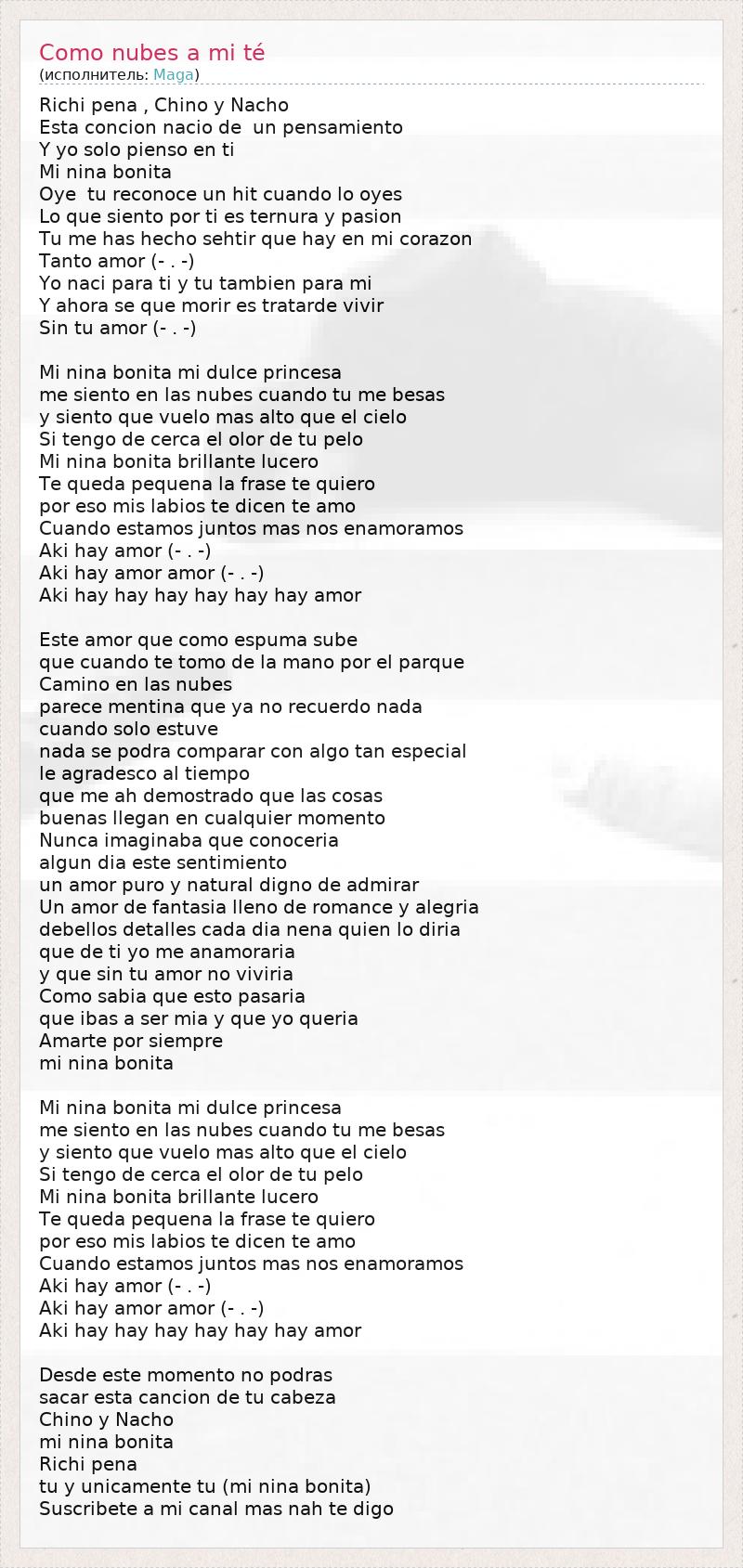 Como nubes a mi té
(исполнитель: Maga)

Richi pena , Chino y Nacho
Esta concion nacio de un pensamiento
Y yo solo pienso en ti
Mi nina bonita
Oye tu reconoce un hit cuando lo oyes
Lo que siento por ti es ternura y pasion
Tu me has hecho sehtir que hay en mi corazon
Tanto amor (- . -)
Yo naci para ti y tu tambien para mi
Y ahora se que morir es tratarde vivir
Sin tu amor (- . -)

Mi nina bonita mi dulce princesa
me siento en las nubes cuando tu me besas
y siento que vuelo mas alto que el cielo
Si tengo de cerca el olor de tu pelo
Mi nina bonita brillante lucero
Te queda pequena la frase te quiero
por eso mis labios te dicen te amo
Cuando estamos juntos mas nos enamoramos
Aki hay amor (- . -)
Aki hay amor amor (- . -)
Aki hay hay hay hay hay hay amor

Este amor que como espuma sube
que cuando te tomo de la mano por el parque
Camino en las nubes
parece mentina que ya no recuerdo nada
cuando solo estuve
nada se podra comparar con algo tan especial
le agradesco al tiempo
que me ah demostrado que las cosas
buenas llegan en cualquier momento
Nunca imaginaba que conoceria
algun dia este sentimiento
un amor puro y natural digno de admirar
Un amor de fantasia lleno de romance y alegria
debellos detalles cada dia nena quien lo diria
que de ti yo me anamoraria
y que sin tu amor no viviria
Como sabia que esto pasaria
que ibas a ser mia y que yo queria
Amarte por siempre
mi nina bonita

Mi nina bonita mi dulce princesa
me siento en las nubes cuando tu me besas
y siento que vuelo mas alto que el cielo
Si tengo de cerca el olor de tu pelo
Mi nina bonita brillante lucero
Te queda pequena la frase te quiero
por eso mis labios te dicen te amo
Cuando estamos juntos mas nos enamoramos
Aki hay amor (- . -)
Aki hay amor amor (- . -)
Aki hay hay hay hay hay hay amor

Desde este momento no podras
sacar esta cancion de tu cabeza
Chino y Nacho
mi nina bonita
Richi pena
tu y unicamente tu (mi nina bonita)
Suscribete a mi canal mas nah te digo